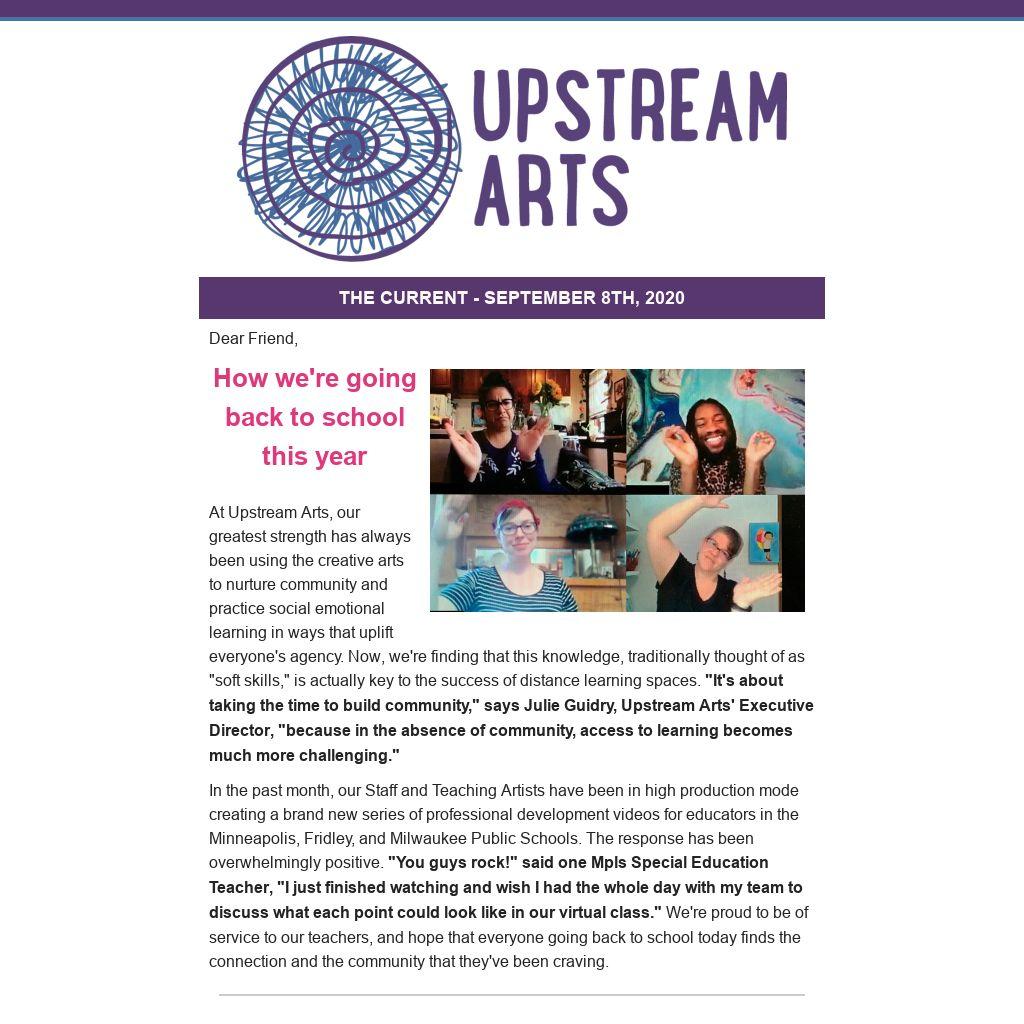 UPSTREAM ARTS

THE CURRENT - SEPTEMBER 8TH, 2020

Dear Friend,

How we're going back to school this year

At Upstream Arts, our greatest strength has always been using the creative arts to nurture community and practice social emotional learning in ways that uplift everyone's agency. Now, we're finding that this knowledge, traditionally thought of as "soft skills," is actually key to the success of distance learning spaces. "It's about taking the time to build community," says Julie Guidry, Upstream Arts' Executive Director, "because in the absence of community, access to learning becomes much more challenging."

In the past month, our Staff and Teaching Artists have been in high production mode creating a brand new series of professional development videos for educators in the Minneapolis, Fridley, and Milwaukee Public Schools. The response has been overwhelmingly positive. "You guys rock!" said one Mpls Special Education Teacher, "I just finished watching and wish I had the whole day with my team to discuss what each point could look like in our virtual class." We're proud to be of service to our teachers, and hope that everyone going back to school today finds the connection and the community that they've been craving.